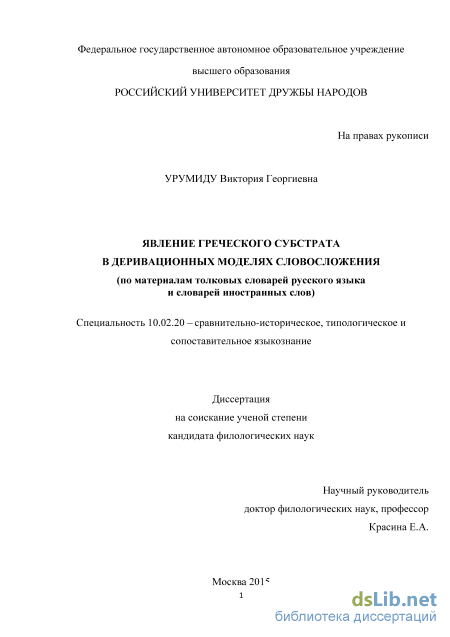 Федеральное государственное автономное образовательное учреждение

высшего образования

РОССИЙСКИЙ УНИВЕРСИТЕТ ДРУЖБЫ НАРОДОВ

На правах рукописи

УРУМИДУ Виктория Георгиевна

ЯВЛЕНИЕ ГРЕЧЕСКОГО СУБСТРАТА
В ДЕРИВАЦИОННЫХ МОДЕЛЯХ СЛОВОСЛОЖЕНИЯ
(по материалам толковых словарей русского языка
и словарей иностранных слов)

Специальность 10.02.20 – сравнительно-историческое, типологическое и сопоставительное языкознание

Диссертация
на соискание ученой степени
кандидата филологических наук

Научный руководитель
доктор филологических наук, профессор
Красина Е.А.

Москва 2015

1

dsLib.net
библиотека диссертаций